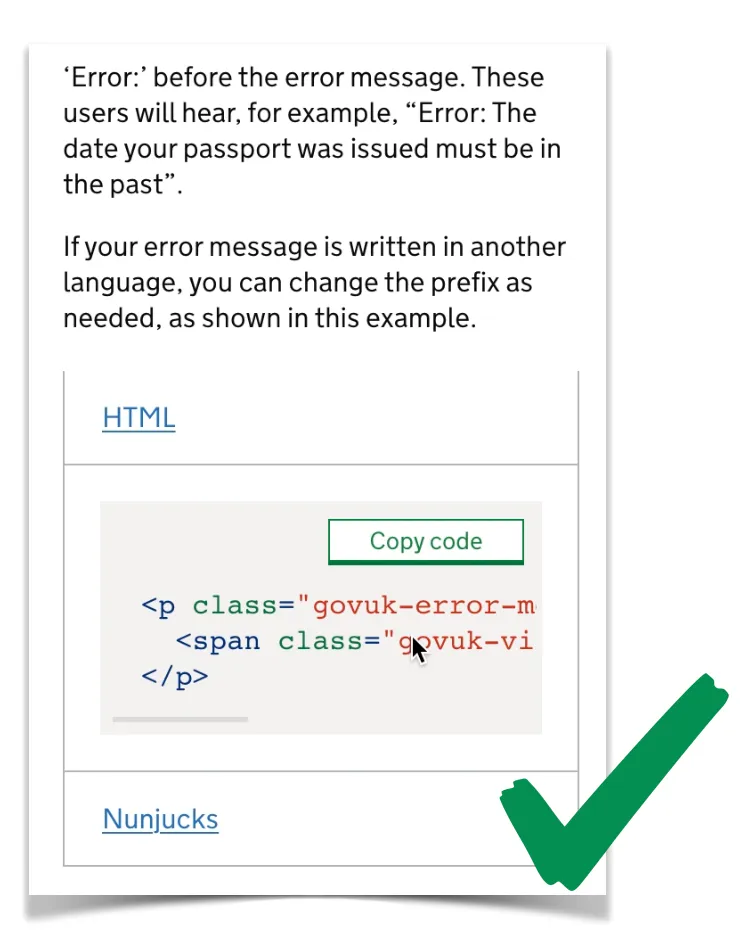 ‘Error:’ before the error message. These users will hear, for example, “Error: The date your passport was issued must be in the past”.

If your error message is written in another language, you can change the prefix as needed, as shown in this example.

HTML

Copy code

<p class="govuk-error-m
  <span class="govuk-vi
</p>

Nunjucks